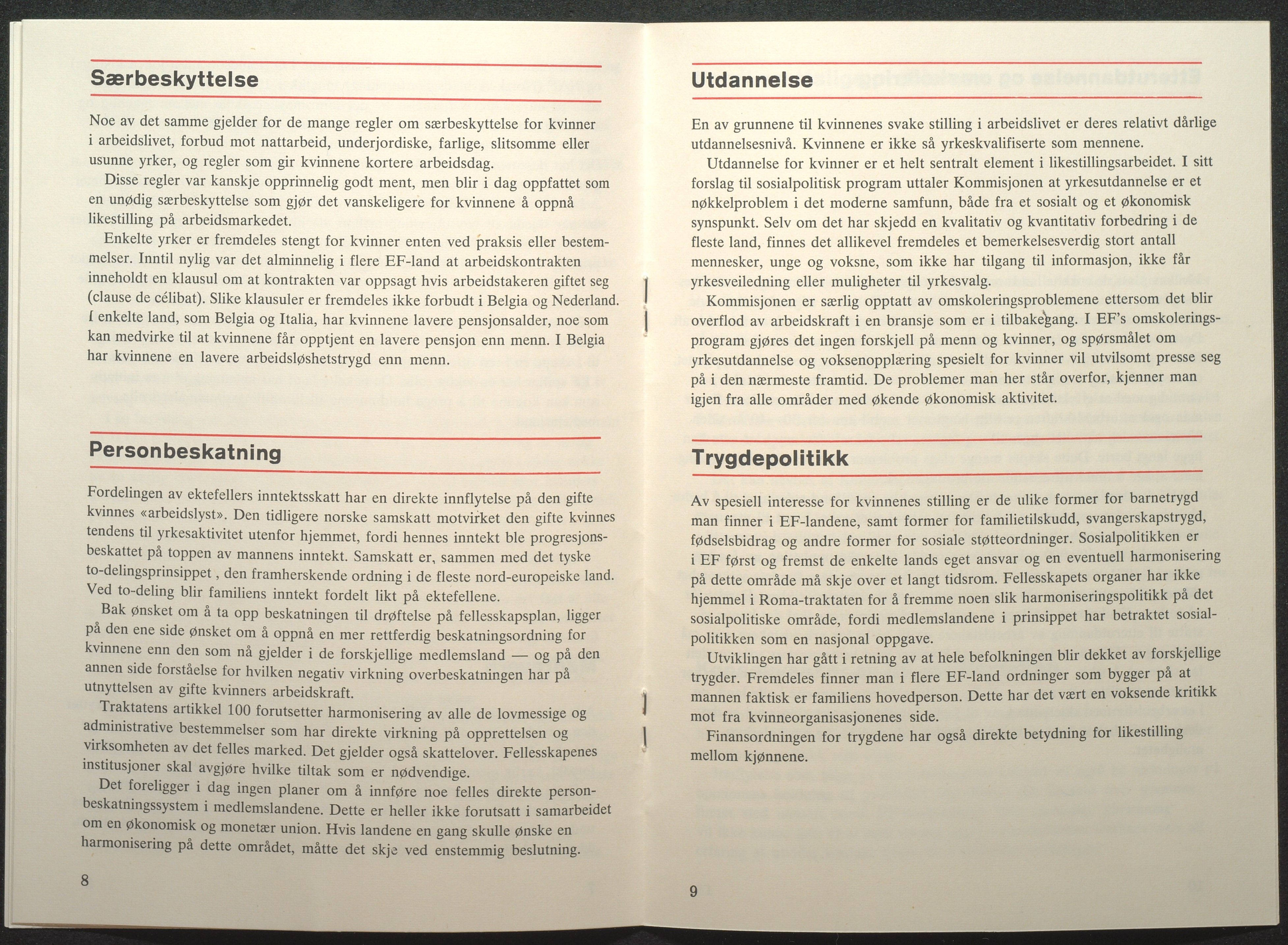 Særbeskyttelse

Noe av det samme gjelder for de mange regler om særbeskyttelse for kvinner i arbeidslivet, forbud mot nattarbeid, underjordiske, farlige, slitsomme eller usunne yrker, og regler som gir kvinnene kortere arbeidsdag.

Disse regler var kanskje opprinnelig godt ment, men blir i dag oppfattet som en unødig særbeskyttelse som gjør det vanskeligere for kvinnene å oppnå likestilling på arbeidsmarkedet.

Enkelte yrker er fremdeles stengt for kvinner enten ved praksis eller bestemmelser. Inntil nylig var det alminnelig i flere EF-land at arbeidskontrakten inneholdt en klausul om at kontrakten var oppsagt hvis arbeidstakeren giftet seg (clause de célibat). Slike klausuler er fremdeles ikke forbudt i Belgia og Nederland. I enkelte land, som Belgia og Italia, har kvinnene lavere pensjonsalder, noe som kan medvirke til at kvinnene får opptjent en lavere pensjon enn menn. I Belgia har kvinnene en lavere arbeidsløshetstrygd enn menn.

Personbeskatning

Fordelingen av ektefellers inntektsskatt har en direkte innflytelse på den gifte kvinnes «arbeidslyst». Den tidligere norske samskatt motvirket den gifte kvinnes tendens til yrkesaktivitet utenfor hjemmet, fordi hennes inntekt ble progresjonsbeskattet på toppen av mannens inntekt. Samskatt er, sammen med det tyske to-delingsprinsippet , den framherskende ordning i de fleste nord-europeiske land. Ved to-deling blir familiens inntekt fordelt likt på ektefellene.

Bak ønsket om å ta opp beskatningen til drøftelse på fellesskapsplan, ligger på den ene side ønsket om å oppnå en mer rettferdig beskatningsordning for kvinnene enn den som nå gjelder i de forskjellige medlemsland — og på den annen side forståelse for hvilken negativ virkning overbeskatningen har på utnyttelsen av gifte kvinners arbeidskraft.

Traktatens artikkel 100 forutsetter harmonisering av alle de lovmessige og administrative bestemmelser som har direkte virkning på opprettelsen og virksomheten av det felles marked. Det gjelder også skattelover. Fellesskapenes institusjoner skal avgjøre hvilke tiltak som er nødvendige.

Det foreligger i dag ingen planer om å innføre noe felles direkte personbeskatningssystem i medlemslandene. Dette er heller ikke forutsatt i samarbeidet om en økonomisk og monetær union. Hvis landene en gang skulle ønske en harmonisering på dette området, måtte det skje ved enstemmig beslutning.

8

Utdannelse

En av grunnene til kvinnenes svake stilling i arbeidslivet er deres relativt dårlige utdannelsesnivå. Kvinnene er ikke så yrkeskvalifiserte som mennene.

Utdannelse for kvinner er et helt sentralt element i likestillingsarbeidet. I sitt forslag til sosialpolitisk program uttaler Kommisjonen at yrkesutdannelse er et nøkkelproblem i det moderne samfunn, både fra et sosialt og et økonomisk synspunkt. Selv om det har skjedd en kvalitativ og kvantitativ forbedring i de fleste land, finnes det allikevel fremdeles et bemerkelsesverdig stort antall mennesker, unge og voksne, som ikke har tilgang til informasjon, ikke får yrkesveiledning eller muligheter til yrkesvalg.

Kommisjonen er særlig opptatt av omskoleringsproblemene ettersom det blir overflod av arbeidskraft i en bransje som er i tilbakegang. I EF's omskoleringsprogram gjøres det ingen forskjell på menn og kvinner, og spørsmålet om yrkesutdannelse og voksenopplæring spesielt for kvinner vil utvilsomt presse seg på i den nærmeste framtid. De problemer man her står overfor, kjenner man igjen fra alle områder med økende økonomisk aktivitet.

Trygdepolitikk

Av spesiell interesse for kvinnenes stilling er de ulike former for barnetrygd man finner i EF-landene, samt former for familietilskudd, svangerskapstrygd, fødselsbidrag og andre former for sosiale støtteordninger. Sosialpolitikken er i EF først og fremst de enkelte lands eget ansvar og en eventuell harmonisering på dette område må skje over et langt tidsrom. Fellesskapets organer har ikke hjemmel i Roma-traktaten for å fremme noen slik harmoniseringspolitikk på det sosialpolitiske område, fordi medlemslandene i prinsippet har betraktet sosialpolitikken som en nasjonal oppgave.

Utviklingen har gått i retning av at hele befolkningen blir dekket av forskjellige trygder. Fremdeles finner man i flere EF-land ordninger som bygger på at mannen faktisk er familiens hovedperson. Dette har det vært en voksende kritikk mot fra kvinneorganisasjonenes side.

Finansordningen for trygdene har også direkte betydning for likestilling mellom kjønnene.

9